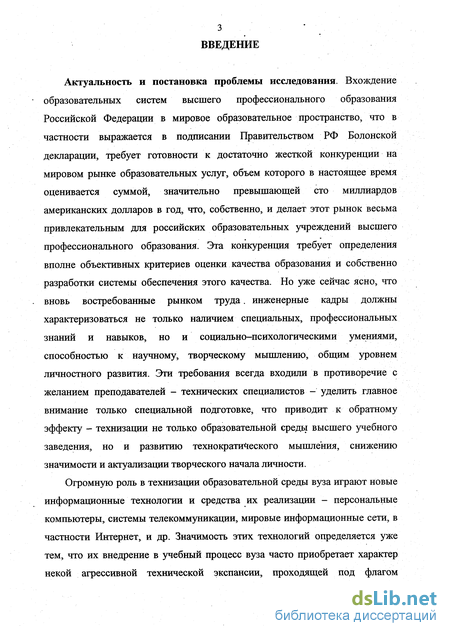 3

ВВЕДЕНИЕ

Актуальность и постановка проблемы исследования. Вхождение образовательных систем высшего профессионального образования Российской Федерации в мировое образовательное пространство, что в частности выражается в подписании Правительством РФ Болонской декларации, требует готовности к достаточно жесткой конкуренции на мировом рынке образовательных услуг, объем которого в настоящее время оценивается суммой, значительно превышающей сто миллиардов американских долларов в год, что, собственно, и делает этот рынок весьма привлекательным для российских образовательных учреждений высшего профессионального образования. Эта конкуренция требует определения вполне объективных критериев оценки качества образования и собственно разработки системы обеспечения этого качества. Но уже сейчас ясно, что вновь востребованные рынком труда инженерные кадры должны характеризоваться не только наличием специальных, профессиональных знаний и навыков, но и социально–психологическими умениями, способностью к научному, творческому мышлению, общим уровнем личностного развития. Эти требования всегда входили в противоречие с желанием преподавателей – технических специалистов – уделить главное внимание только специальной подготовке, что приводит к обратному эффекту – технизации не только образовательной среды высшего учебного заведения, но и развитию технократического мышления, снижению значимости и актуализации творческого начала личности.

Огромную роль в технизации образовательной среды вуза играют новые информационные технологии и средства их реализации – персональные компьютеры, системы телекоммуникации, мировые информационные сети, в частности Интернет, и др. Значимость этих технологий определяется уже тем, что их внедрение в учебный процесс вуза часто приобретает характер некой агрессивной технической экспансии, проходящей под флагом

dsLib.net
библиотека диссертаций